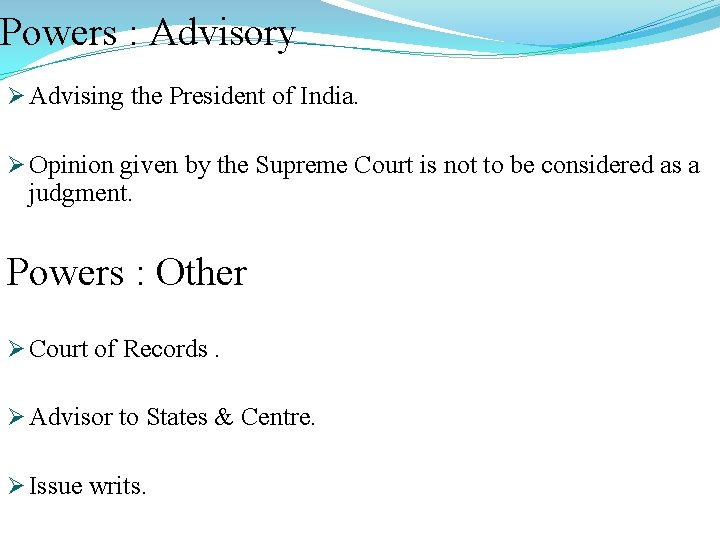 Powers : Advisory

➢ Advising the President of India.

➢ Opinion given by the Supreme Court is not to be considered as a judgment.

Powers : Other

➢ Court of Records .

➢ Advisor to States & Centre.

➢ Issue writs.